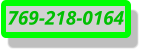 769-218-0164